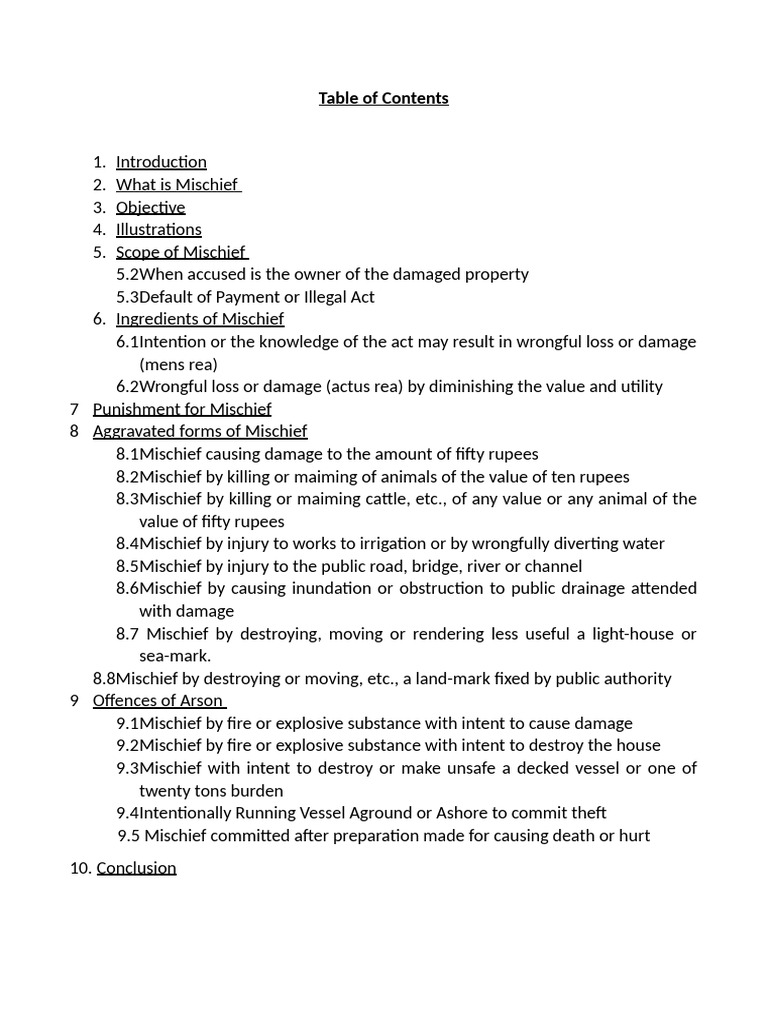 Table of Contents

1. Introduction
2. What is Mischief
3. Objective
4. Illustrations
5. Scope of Mischief
5.2When accused is the owner of the damaged property
5.3Default of Payment or Illegal Act
6. Ingredients of Mischief
6.1Intention or the knowledge of the act may result in wrongful loss or damage (mens rea)
6.2Wrongful loss or damage (actus rea) by diminishing the value and utility
7 Punishment for Mischief
8 Aggravated forms of Mischief
8.1Mischief causing damage to the amount of fifty rupees
8.2Mischief by killing or maiming of animals of the value of ten rupees
8.3Mischief by killing or maiming cattle, etc., of any value or any animal of the value of fifty rupees
8.4Mischief by injury to works to irrigation or by wrongfully diverting water
8.5Mischief by injury to the public road, bridge, river or channel
8.6Mischief by causing inundation or obstruction to public drainage attended with damage
8.7 Mischief by destroying, moving or rendering less useful a light-house or sea-mark.
8.8Mischief by destroying or moving, etc., a land-mark fixed by public authority
9 Offences of Arson
9.1Mischief by fire or explosive substance with intent to cause damage
9.2Mischief by fire or explosive substance with intent to destroy the house
9.3Mischief with intent to destroy or make unsafe a decked vessel or one of twenty tons burden
9.4Intentionally Running Vessel Aground or Ashore to commit theft
9.5 Mischief committed after preparation made for causing death or hurt

10. Conclusion